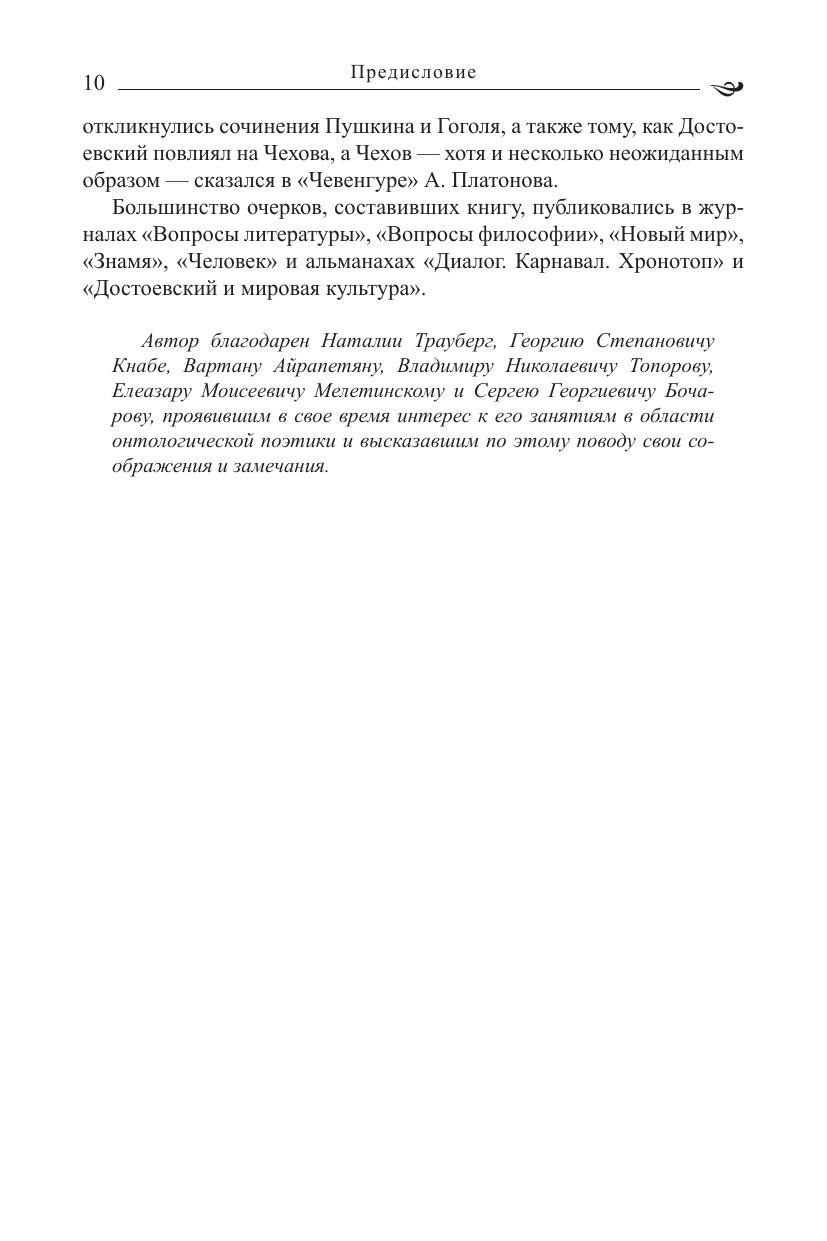 10 Предисловие

откликнулись сочинения Пушкина и Гоголя, а также тому, как Достоевский повлиял на Чехова, а Чехов — хотя и несколько неожиданным образом — сказался в «Чевенгуре» А. Платонова.

Большинство очерков, составивших книгу, публиковались в журналах «Вопросы литературы», «Вопросы философии», «Новый мир», «Знамя», «Человек» и альманахах «Диалог. Карнавал. Хронотоп» и «Достоевский и мировая культура».

Автор благодарен Наталии Трауберг, Георгию Степановичу Кнабе, Вартану Айрапетяну, Владимиру Николаевичу Топорову, Елеазару Моисеевичу Мелетинскому и Сергею Георгиевичу Бочарову, проявившим в свое время интерес к его занятиям в области онтологической поэтики и высказавшим по этому поводу свои соображения и замечания.